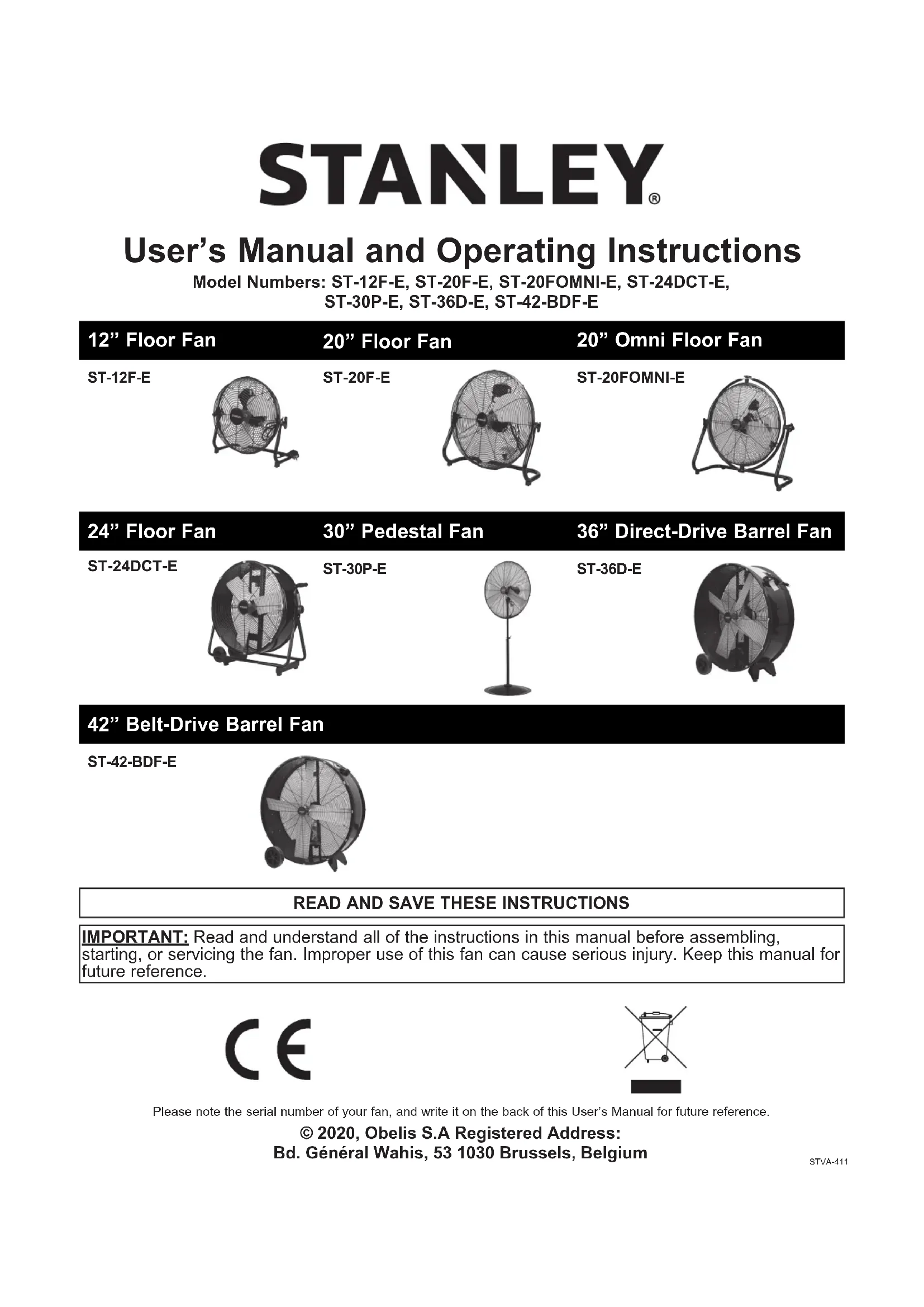 STANLEY®

User's Manual and Operating Instructions

Model Numbers: ST-12F-E, ST-20F-E, ST-20FOMNI-E, ST-24DCT-E, ST-30P-E, ST-36D-E, ST-42-BDF-E

12" Floor Fan

ST-12F-E

20" Floor Fan

ST-20F-E

20" Omni Floor Fan

ST-20FOMNI-E

24" Floor Fan

ST-24DCT-E

30" Pedestal Fan

ST-30P-E

36" Direct-Drive Barrel Fan

ST-36D-E

42" Belt-Drive Barrel Fan

ST-42-BDF-E

READ AND SAVE THESE INSTRUCTIONS

IMPORTANT: Read and understand all of the instructions in this manual before assembling, starting, or servicing the fan. Improper use of this fan can cause serious injury. Keep this manual for future reference.

CE

Please note the serial number of your fan, and write it on the back of this User's Manual for future reference.

© 2020, Obelis S.A Registered Address:
Bd. Général Wahis, 53 1030 Brussels, Belgium

STVA-411